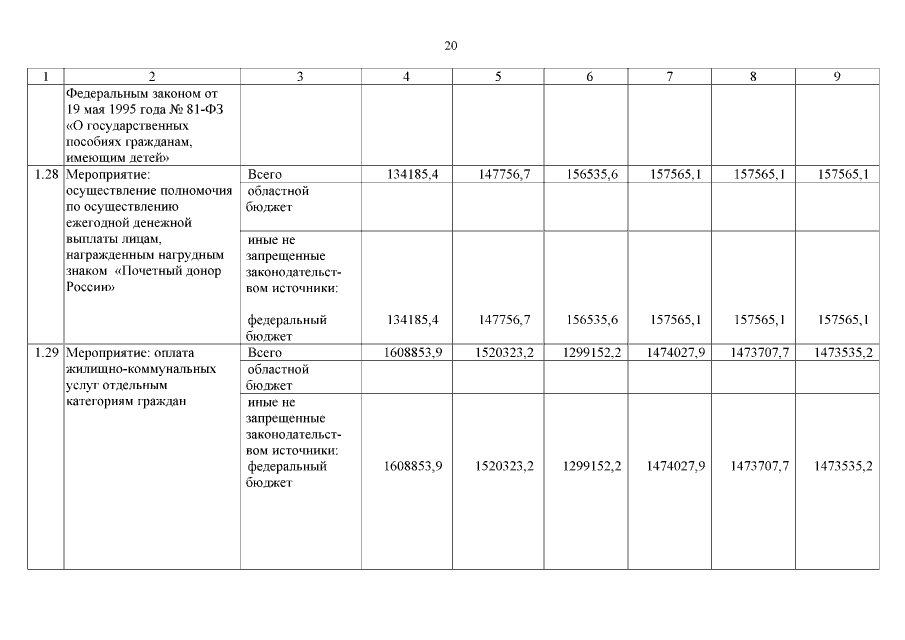 20

| 1 | 2 | 3 | 4 | 5 | 6 | 7 | 8 | 9 |
|---|---|---|---|---|---|---|---|---|
| | Федеральным законом от 19 мая 1995 года № 81-ФЗ «О государственных пособиях гражданам, имеющим детей» | | | | | | | |
| 1.28 | Мероприятие: осуществление полномочия по осуществлению ежегодной денежной выплаты лицам, награжденным нагрудным знаком «Почетный донор России» | Всего | 134185,4 | 147756,7 | 156535,6 | 157565,1 | 157565,1 | 157565,1 |
| | | областной бюджет | | | | | | |
| | | иные не запрещенные законодательством источники: федеральный бюджет | 134185,4 | 147756,7 | 156535,6 | 157565,1 | 157565,1 | 157565,1 |
| 1.29 | Мероприятие: оплата жилищно-коммунальных услуг отдельным категориям граждан | Всего | 1608853,9 | 1520323,2 | 1299152,2 | 1474027,9 | 1473707,7 | 1473535,2 |
| | | областной бюджет | | | | | | |
| | | иные не запрещенные законодательством источники: федеральный бюджет | 1608853,9 | 1520323,2 | 1299152,2 | 1474027,9 | 1473707,7 | 1473535,2 |